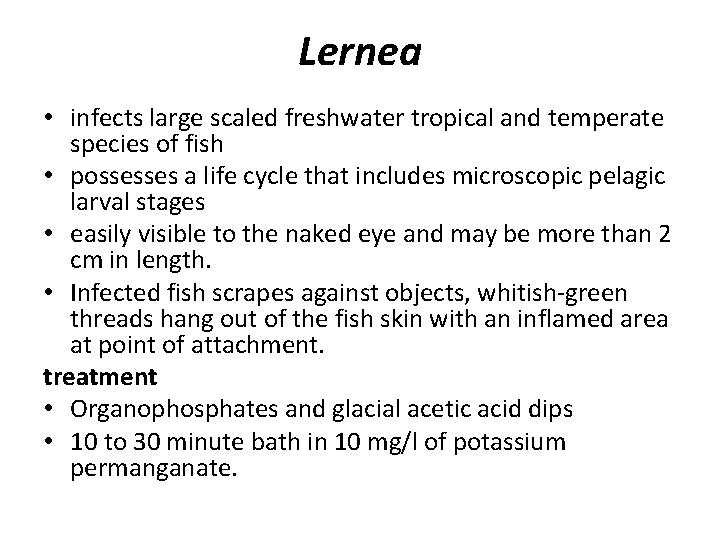 Lernea

• infects large scaled freshwater tropical and temperate species of fish
• possesses a life cycle that includes microscopic pelagic larval stages
• easily visible to the naked eye and may be more than 2 cm in length.
• Infected fish scrapes against objects, whitish-green threads hang out of the fish skin with an inflamed area at point of attachment.

treatment
• Organophosphates and glacial acetic acid dips
• 10 to 30 minute bath in 10 mg/l of potassium permanganate.